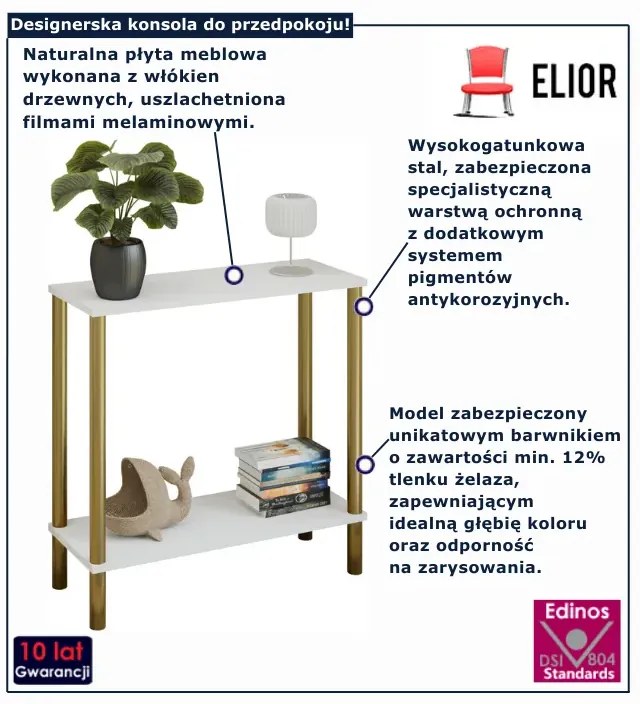 Designerska konsola do przedpokoju!

Naturalna płyta meblowa wykonana z włókien drzewnych, uszlachetniona filmami melaminowymi.

ELIOR

Wysokogatunkowa stal, zabezpieczona specjalistyczną warstwą ochronną z dodatkowym systemem pigmentów antykorozyjnych.

Model zabezpieczony unikatowym barwnikiem o zawartości min. 12% tlenku żelaza, zapewniającym idealną głębię koloru oraz odporność na zarysowania.

10 lat Gwarancji

Edinos DSI 804 Standards